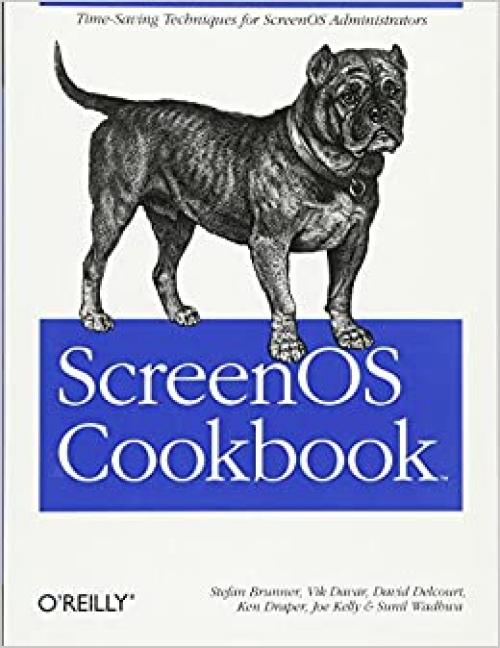 Time-Saving Techniques for ScreenOS Administrators

ScreenOS Cookbook™

O'REILLY®

Stefan Brunner, Vik Davar, David Delcourt, Ken Draper, Joe Kelly & Sunil Wadhwa